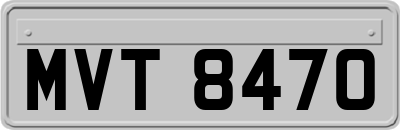 MVT 8470